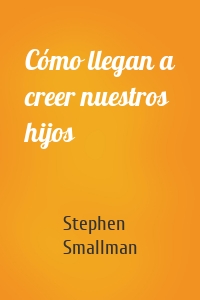 Cómo llegan a creer nuestros hijos

Stephen Smallman